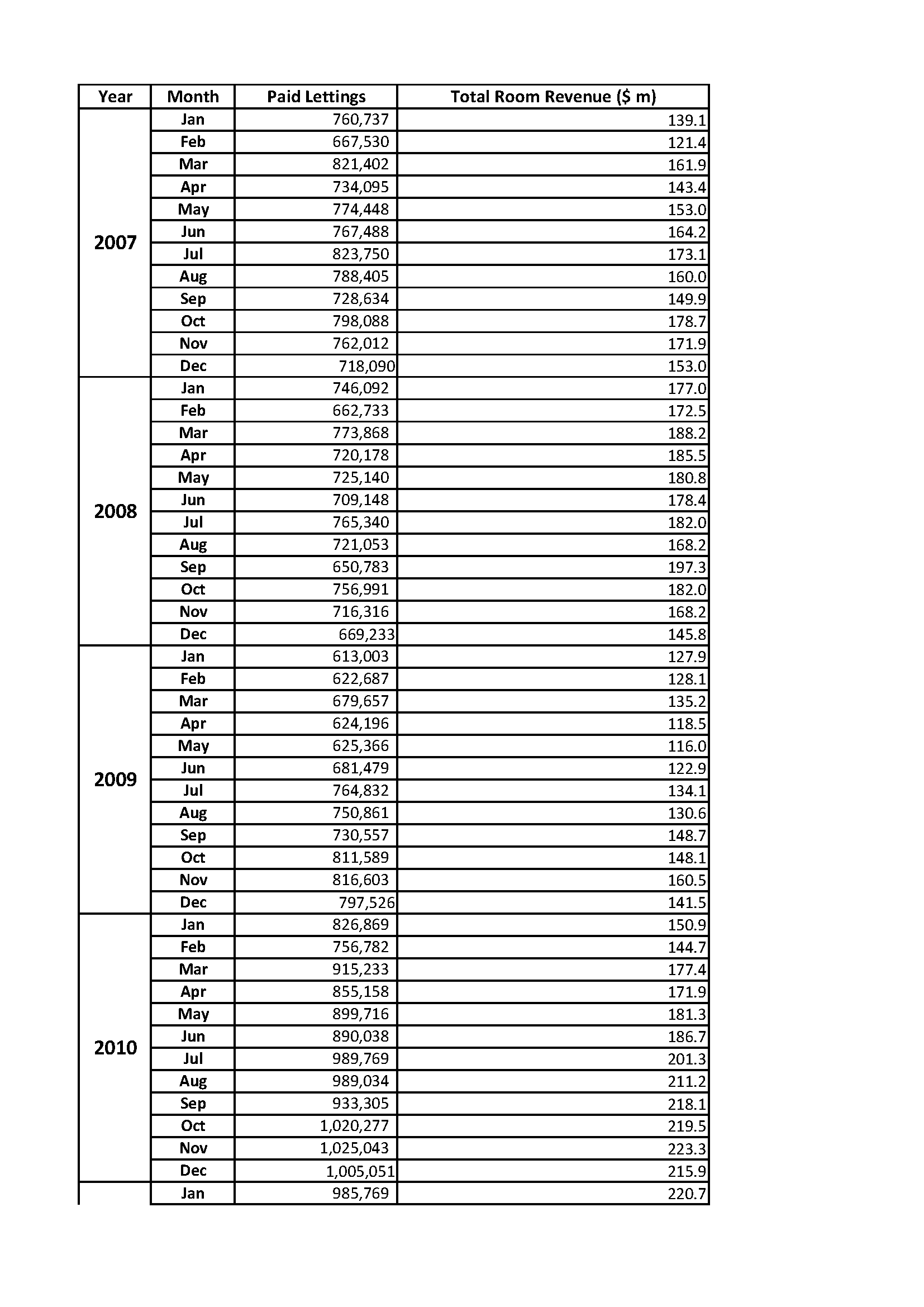 | Year | Month | Paid Lettings | Total Room Revenue ($ m) |
|---|---|---|---|
| 2007 | Jan | 760,737 | 139.1 |
| | Feb | 667,530 | 121.4 |
| | Mar | 821,402 | 161.9 |
| | Apr | 734,095 | 143.4 |
| | May | 774,448 | 153.0 |
| | Jun | 767,488 | 164.2 |
| | Jul | 823,750 | 173.1 |
| | Aug | 788,405 | 160.0 |
| | Sep | 728,634 | 149.9 |
| | Oct | 798,088 | 178.7 |
| | Nov | 762,012 | 171.9 |
| | Dec | 718,090 | 153.0 |
| 2008 | Jan | 746,092 | 177.0 |
| | Feb | 662,733 | 172.5 |
| | Mar | 773,868 | 188.2 |
| | Apr | 720,178 | 185.5 |
| | May | 725,140 | 180.8 |
| | Jun | 709,148 | 178.4 |
| | Jul | 765,340 | 182.0 |
| | Aug | 721,053 | 168.2 |
| | Sep | 650,783 | 197.3 |
| | Oct | 756,991 | 182.0 |
| | Nov | 716,316 | 168.2 |
| | Dec | 669,233 | 145.8 |
| 2009 | Jan | 613,003 | 127.9 |
| | Feb | 622,687 | 128.1 |
| | Mar | 679,657 | 135.2 |
| | Apr | 624,196 | 118.5 |
| | May | 625,366 | 116.0 |
| | Jun | 681,479 | 122.9 |
| | Jul | 764,832 | 134.1 |
| | Aug | 750,861 | 130.6 |
| | Sep | 730,557 | 148.7 |
| | Oct | 811,589 | 148.1 |
| | Nov | 816,603 | 160.5 |
| | Dec | 797,526 | 141.5 |
| 2010 | Jan | 826,869 | 150.9 |
| | Feb | 756,782 | 144.7 |
| | Mar | 915,233 | 177.4 |
| | Apr | 855,158 | 171.9 |
| | May | 899,716 | 181.3 |
| | Jun | 890,038 | 186.7 |
| | Jul | 989,769 | 201.3 |
| | Aug | 989,034 | 211.2 |
| | Sep | 933,305 | 218.1 |
| | Oct | 1,020,277 | 219.5 |
| | Nov | 1,025,043 | 223.3 |
| | Dec | 1,005,051 | 215.9 |
| | Jan | 985,769 | 220.7 |